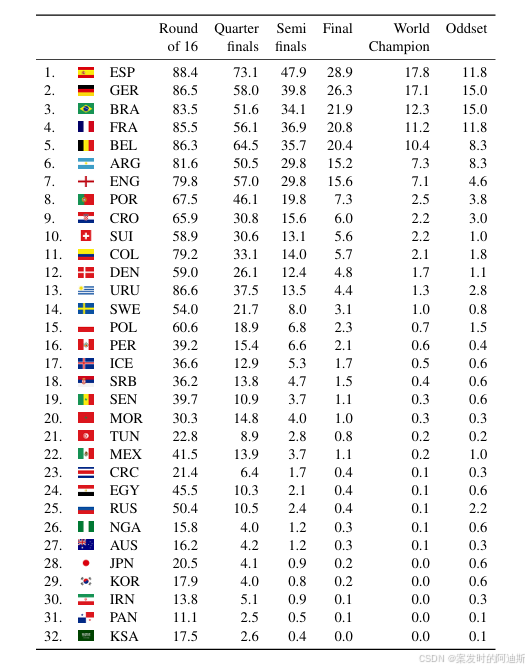 | | | Round of 16 | Quarter finals | Semi finals | Final | World Champion | Oddset |
|---|---|---|---|---|---|---|---|
| 1. | ESP | 88.4 | 73.1 | 47.9 | 28.9 | 17.8 | 11.8 |
| 2. | GER | 86.5 | 58.0 | 39.8 | 26.3 | 17.1 | 15.0 |
| 3. | BRA | 83.5 | 51.6 | 34.1 | 21.9 | 12.3 | 15.0 |
| 4. | FRA | 85.5 | 56.1 | 36.9 | 20.8 | 11.2 | 11.8 |
| 5. | BEL | 86.3 | 64.5 | 35.7 | 20.4 | 10.4 | 8.3 |
| 6. | ARG | 81.6 | 50.5 | 29.8 | 15.2 | 7.3 | 8.3 |
| 7. | ENG | 79.8 | 57.0 | 29.8 | 15.6 | 7.1 | 4.6 |
| 8. | POR | 67.5 | 46.1 | 19.8 | 7.3 | 2.5 | 3.8 |
| 9. | CRO | 65.9 | 30.8 | 15.6 | 6.0 | 2.2 | 3.0 |
| 10. | SUI | 58.9 | 30.6 | 13.1 | 5.6 | 2.2 | 1.0 |
| 11. | COL | 79.2 | 33.1 | 14.0 | 5.7 | 2.1 | 1.8 |
| 12. | DEN | 59.0 | 26.1 | 12.4 | 4.8 | 1.7 | 1.1 |
| 13. | URU | 86.6 | 37.5 | 13.5 | 4.4 | 1.3 | 2.8 |
| 14. | SWE | 54.0 | 21.7 | 8.0 | 3.1 | 1.0 | 0.8 |
| 15. | POL | 60.6 | 18.9 | 6.8 | 2.3 | 0.7 | 1.5 |
| 16. | PER | 39.2 | 15.4 | 6.6 | 2.1 | 0.6 | 0.4 |
| 17. | ICE | 36.6 | 12.9 | 5.3 | 1.7 | 0.5 | 0.6 |
| 18. | SRB | 36.2 | 13.8 | 4.7 | 1.5 | 0.4 | 0.6 |
| 19. | SEN | 39.7 | 10.9 | 3.7 | 1.1 | 0.3 | 0.6 |
| 20. | MOR | 30.3 | 14.8 | 4.0 | 1.0 | 0.3 | 0.3 |
| 21. | TUN | 22.8 | 8.9 | 2.8 | 0.8 | 0.2 | 0.2 |
| 22. | MEX | 41.5 | 13.9 | 3.7 | 1.1 | 0.2 | 1.0 |
| 23. | CRC | 21.4 | 6.4 | 1.7 | 0.4 | 0.1 | 0.3 |
| 24. | EGY | 45.5 | 10.3 | 2.1 | 0.4 | 0.1 | 0.6 |
| 25. | RUS | 50.4 | 10.5 | 2.4 | 0.4 | 0.1 | 2.2 |
| 26. | NGA | 15.8 | 4.0 | 1.2 | 0.3 | 0.1 | 0.6 |
| 27. | AUS | 16.2 | 4.2 | 1.2 | 0.3 | 0.1 | 0.3 |
| 28. | JPN | 20.5 | 4.1 | 0.9 | 0.2 | 0.0 | 0.6 |
| 29. | KOR | 17.9 | 4.0 | 0.8 | 0.2 | 0.0 | 0.6 |
| 30. | IRN | 13.8 | 5.1 | 0.9 | 0.1 | 0.0 | 0.3 |
| 31. | PAN | 11.1 | 2.5 | 0.5 | 0.1 | 0.0 | 0.1 |
| 32. | KSA | 17.5 | 2.6 | 0.4 | 0.0 | 0.0 | 0.1 |

CSDN @案发时的阿迪斯